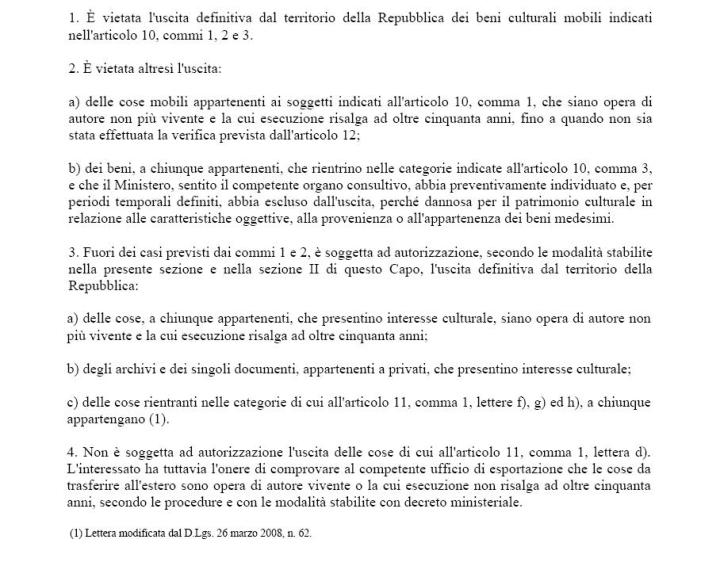 1. È vietata l'uscita definitiva dal territorio della Repubblica dei beni culturali mobili indicati nell'articolo 10, commi 1, 2 e 3.

2. È vietata altresì l'uscita:

a) delle cose mobili appartenenti ai soggetti indicati all'articolo 10, comma 1, che siano opera di autore non più vivente e la cui esecuzione risalga ad oltre cinquanta anni, fino a quando non sia stata effettuata la verifica prevista dall'articolo 12;

b) dei beni, a chiunque appartenenti, che rientrino nelle categorie indicate all'articolo 10, comma 3, e che il Ministero, sentito il competente organo consultivo, abbia preventivamente individuato e, per periodi temporali definiti, abbia escluso dall'uscita, perché dannosa per il patrimonio culturale in relazione alle caratteristiche oggettive, alla provenienza o all'appartenenza dei beni medesimi.

3. Fuori dei casi previsti dai commi 1 e 2, è soggetta ad autorizzazione, secondo le modalità stabilite nella presente sezione e nella sezione II di questo Capo, l'uscita definitiva dal territorio della Repubblica:

a) delle cose, a chiunque appartenenti, che presentino interesse culturale, siano opera di autore non più vivente e la cui esecuzione risalga ad oltre cinquanta anni;

b) degli archivi e dei singoli documenti, appartenenti a privati, che presentino interesse culturale;

c) delle cose rientranti nelle categorie di cui all'articolo 11, comma 1, lettere f), g) ed h), a chiunque appartengano (1).

4. Non è soggetta ad autorizzazione l'uscita delle cose di cui all'articolo 11, comma 1, lettera d). L'interessato ha tuttavia l'onere di comprovare al competente ufficio di esportazione che le cose da trasferire all'estero sono opera di autore vivente o la cui esecuzione non risalga ad oltre cinquanta anni, secondo le procedure e con le modalità stabilite con decreto ministeriale.

(1) Lettera modificata dal D.Lgs. 26 marzo 2008, n. 62.